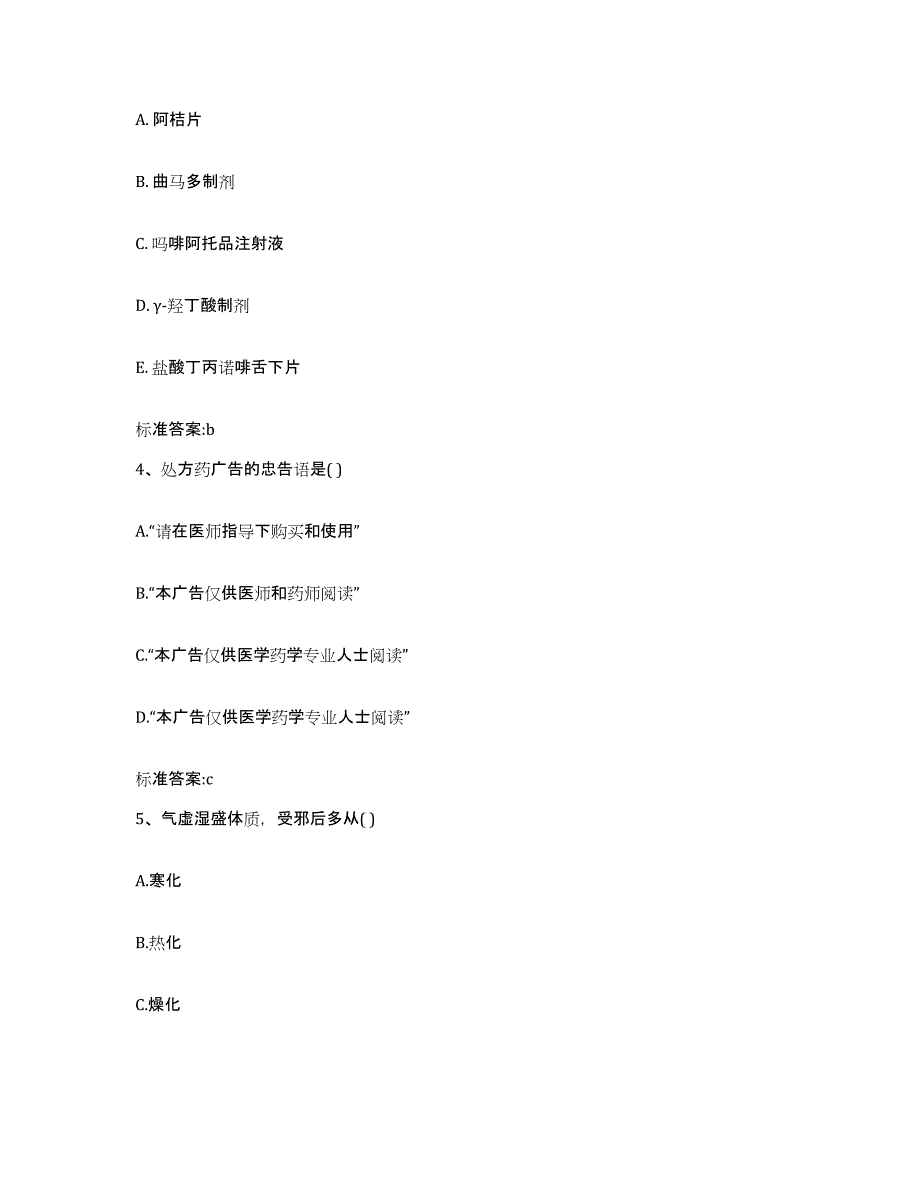 A. 阿桔片

B. 曲马多制剂

C. 吗啡阿托品注射液

D. γ-羟丁酸制剂

E. 盐酸丁丙诺啡舌下片

标准答案:b

4、处方药广告的忠告语是( )

A.“请在医师指导下购买和使用”

B.“本广告仅供医师和药师阅读”

C.“本广告仅供医学药学专业人士阅读”

D.“本广告仅供医学药学专业人士阅读”

标准答案:c

5、气虚湿盛体质，受邪后多从( )

A.寒化

B.热化

C.燥化